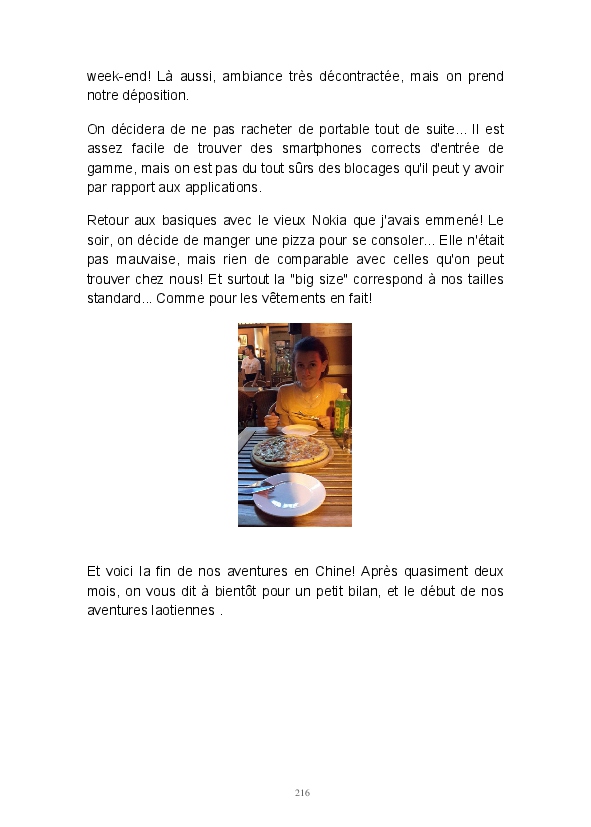 week-end! Là aussi, ambiance très décontractée, mais on prend notre déposition.

On décidera de ne pas racheter de portable tout de suite... Il est assez facile de trouver des smartphones corrects d'entrée de gamme, mais on est pas du tout sûrs des blocages qu'il peut y avoir par rapport aux applications.

Retour aux basiques avec le vieux Nokia que j'avais emmené! Le soir, on décide de manger une pizza pour se consoler... Elle n'était pas mauvaise, mais rien de comparable avec celles qu'on peut trouver chez nous! Et surtout la "big size" correspond à nos tailles standard... Comme pour les vêtements en fait!

Et voici la fin de nos aventures en Chine! Après quasiment deux mois, on vous dit à bientôt pour un petit bilan, et le début de nos aventures laotiennes .

216